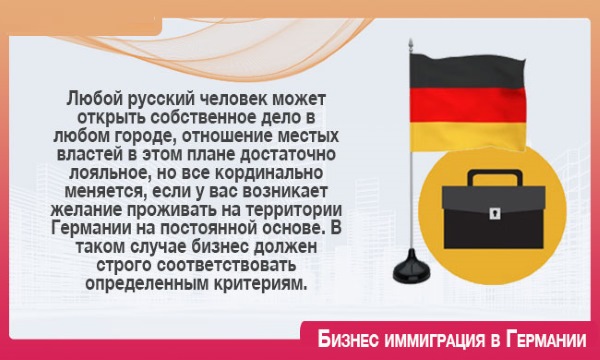 Любой русский человек может открыть собственное дело в любом городе, отношение местых властей в этом плане достаточно лояльное, но все кординально меняется, если у вас возникает желание проживать на территории Германии на постоянной основе. В таком случае бизнес должен строго соответствовать определенным критериям.

Бизнес иммиграция в Германии